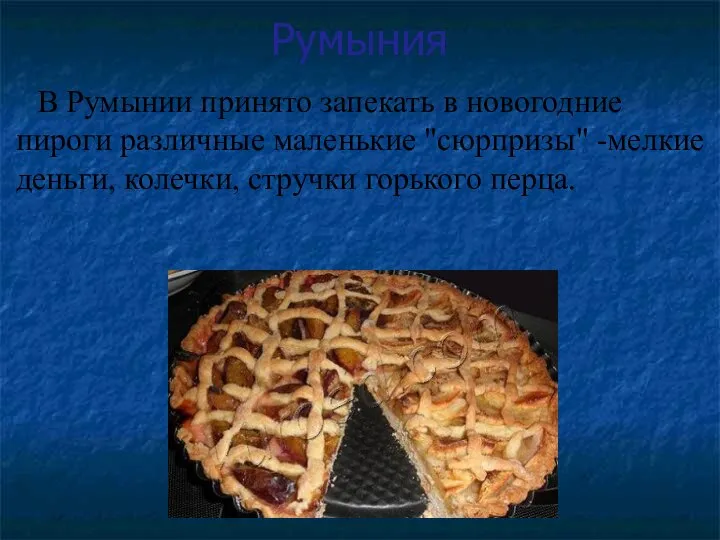 Румыния

В Румынии принято запекать в новогодние пироги различные маленькие "сюрпризы" -мелкие деньги, колечки, стручки горького перца.